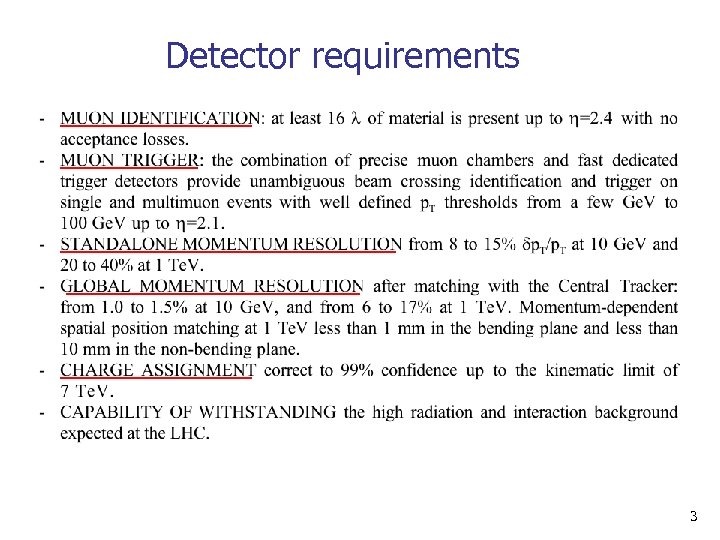 Detector requirements

- MUON IDENTIFICATION: at least 16 $\lambda$ of material is present up to $\eta$=2.4 with no acceptance losses.
- MUON TRIGGER: the combination of precise muon chambers and fast dedicated trigger detectors provide unambiguous beam crossing identification and trigger on single and multimuon events with well defined $p_T$ thresholds from a few GeV to 100 GeV up to $\eta$=2.1.
- STANDALONE MOMENTUM RESOLUTION from 8 to 15% $\delta p_T/p_T$ at 10 GeV and 20 to 40% at 1 TeV.
- GLOBAL MOMENTUM RESOLUTION after matching with the Central Tracker: from 1.0 to 1.5% at 10 GeV, and from 6 to 17% at 1 TeV. Momentum-dependent spatial position matching at 1 TeV less than 1 mm in the bending plane and less than 10 mm in the non-bending plane.
- CHARGE ASSIGNMENT correct to 99% confidence up to the kinematic limit of 7 TeV.
- CAPABILITY OF WITHSTANDING the high radiation and interaction background expected at the LHC.

3